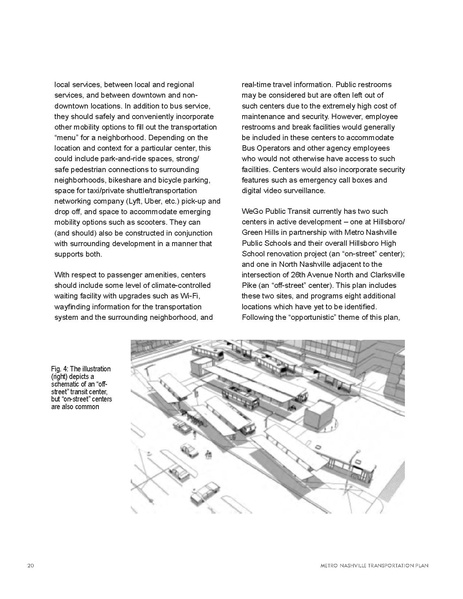 local services, between local and regional services, and between downtown and non-downtown locations. In addition to bus service, they should safely and conveniently incorporate other mobility options to fill out the transportation "menu" for a neighborhood. Depending on the location and context for a particular center, this could include park-and-ride spaces, strong/safe pedestrian connections to surrounding neighborhoods, bikeshare and bicycle parking, space for taxi/private shuttle/transportation networking company (Lyft, Uber, etc.) pick-up and drop off, and space to accommodate emerging mobility options such as scooters. They can (and should) also be constructed in conjunction with surrounding development in a manner that supports both.

With respect to passenger amenities, centers should include some level of climate-controlled waiting facility with upgrades such as Wi-Fi, wayfinding information for the transportation system and the surrounding neighborhood, and real-time travel information. Public restrooms may be considered but are often left out of such centers due to the extremely high cost of maintenance and security. However, employee restrooms and break facilities would generally be included in these centers to accommodate Bus Operators and other agency employees who would not otherwise have access to such facilities. Centers would also incorporate security features such as emergency call boxes and digital video surveillance.

WeGo Public Transit currently has two such centers in active development – one at Hillsboro/Green Hills in partnership with Metro Nashville Public Schools and their overall Hillsboro High School renovation project (an "on-street" center); and one in North Nashville adjacent to the intersection of 26th Avenue North and Clarksville Pike (an "off-street" center). This plan includes these two sites, and programs eight additional locations which have yet to be identified. Following the "opportunistic" theme of this plan,

Fig. 4: The illustration (right) depicts a schematic of an "off-street" transit center, but "on-street" centers are also common

20

METRO NASHVILLE TRANSPORTATION PLAN